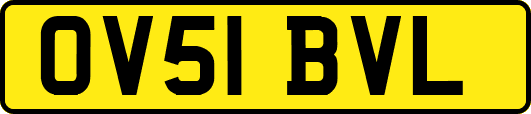 OV51 BVL